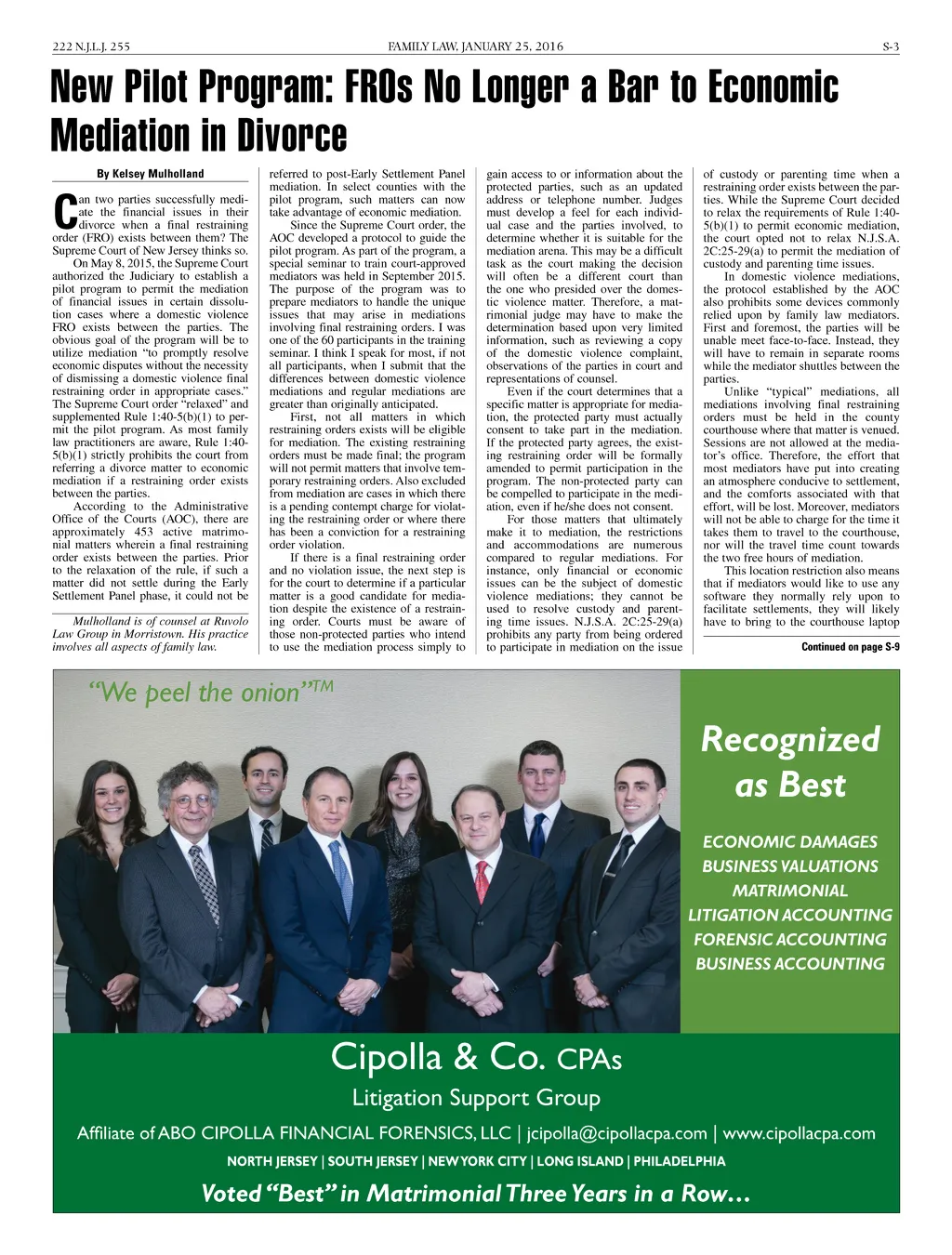 222 N.J.L.J. 255 FAMILY LAW, JANUARY 25, 2016 S-3

New Pilot Program: FROs No Longer a Bar to Economic Mediation in Divorce

By Kelsey Mulholland

Can two parties successfully mediate the financial issues in their divorce when a final restraining order (FRO) exists between them? The Supreme Court of New Jersey thinks so.

On May 8, 2015, the Supreme Court authorized the Judiciary to establish a pilot program to permit the mediation of financial issues in certain dissolution cases where a domestic violence FRO exists between the parties. The obvious goal of the program will be to utilize mediation "to promptly resolve economic disputes without the necessity of dismissing a domestic violence final restraining order in appropriate cases." The Supreme Court order "relaxed" and supplemented Rule 1:40-5(b)(1) to permit the pilot program. As most family law practitioners are aware, Rule 1:40-5(b)(1) strictly prohibits the court from referring a divorce matter to economic mediation if a restraining order exists between the parties.

According to the Administrative Office of the Courts (AOC), there are approximately 453 active matrimonial matters wherein a final restraining order exists between the parties. Prior to the relaxation of the rule, if such a matter did not settle during the Early Settlement Panel phase, it could not be

Mulholland is of counsel at Ruvolo Law Group in Morristown. His practice involves all aspects of family law.

referred to post-Early Settlement Panel mediation. In select counties with the pilot program, such matters can now take advantage of economic mediation.

Since the Supreme Court order, the AOC developed a protocol to guide the pilot program. As part of the program, a special seminar to train court-approved mediators was held in September 2015. The purpose of the program was to prepare mediators to handle the unique issues that may arise in mediations involving final restraining orders. I was one of the 60 participants in the training seminar. I think I speak for most, if not all participants, when I submit that the differences between domestic violence mediations and regular mediations are greater than originally anticipated.

First, not all matters in which restraining orders exists will be eligible for mediation. The existing restraining orders must be made final; the program will not permit matters that involve temporary restraining orders. Also excluded from mediation are cases in which there is a pending contempt charge for violating the restraining order or where there has been a conviction for a restraining order violation.

If there is a final restraining order and no violation issue, the next step is for the court to determine if a particular matter is a good candidate for mediation despite the existence of a restraining order. Courts must be aware of those non-protected parties who intend to use the mediation process simply to

gain access to or information about the protected parties, such as an updated address or telephone number. Judges must develop a feel for each individual case and the parties involved, to determine whether it is suitable for the mediation arena. This may be a difficult task as the court making the decision will often be a different court than the one who presided over the domestic violence matter. Therefore, a matrimonial judge may have to make the determination based upon very limited information, such as reviewing a copy of the domestic violence complaint, observations of the parties in court and representations of counsel.

Even if the court determines that a specific matter is appropriate for mediation, the protected party must actually consent to take part in the mediation. If the protected party agrees, the existing restraining order will be formally amended to permit participation in the program. The non-protected party can be compelled to participate in the mediation, even if he/she does not consent.

For those matters that ultimately make it to mediation, the restrictions and accommodations are numerous compared to regular mediations. For instance, only financial or economic issues can be the subject of domestic violence mediations; they cannot be used to resolve custody and parenting time issues. N.J.S.A. 2C:25-29(a) prohibits any party from being ordered to participate in mediation on the issue

of custody or parenting time when a restraining order exists between the parties. While the Supreme Court decided to relax the requirements of Rule 1:40-5(b)(1) to permit economic mediation, the court opted not to relax N.J.S.A. 2C:25-29(a) to permit the mediation of custody and parenting time issues.

In domestic violence mediations, the protocol established by the AOC also prohibits some devices commonly relied upon by family law mediators. First and foremost, the parties will be unable meet face-to-face. Instead, they will have to remain in separate rooms while the mediator shuttles between the parties.

Unlike "typical" mediations, all mediations involving final restraining orders must be held in the county courthouse where that matter is venued. Sessions are not allowed at the mediator's office. Therefore, the effort that most mediators have put into creating an atmosphere conducive to settlement, and the comforts associated with that effort, will be lost. Moreover, mediators will not be able to charge for the time it takes them to travel to the courthouse, nor will the travel time count towards the two free hours of mediation.

This location restriction also means that if mediators would like to use any software they normally rely upon to facilitate settlements, they will likely have to bring to the courthouse laptop

Continued on page S-9

"We peel the onion"TM

Recognized as Best

ECONOMIC DAMAGES
BUSINESS VALUATIONS
MATRIMONIAL
LITIGATION ACCOUNTING
FORENSIC ACCOUNTING
BUSINESS ACCOUNTING

Cipolla & Co. CPAs
Litigation Support Group
Affiliate of ABO CIPOLLA FINANCIAL FORENSICS, LLC | jcipolla@cipollacpa.com | www.cipollacpa.com
NORTH JERSEY | SOUTH JERSEY | NEW YORK CITY | LONG ISLAND | PHILADELPHIA
Voted "Best" in Matrimonial Three Years in a Row…